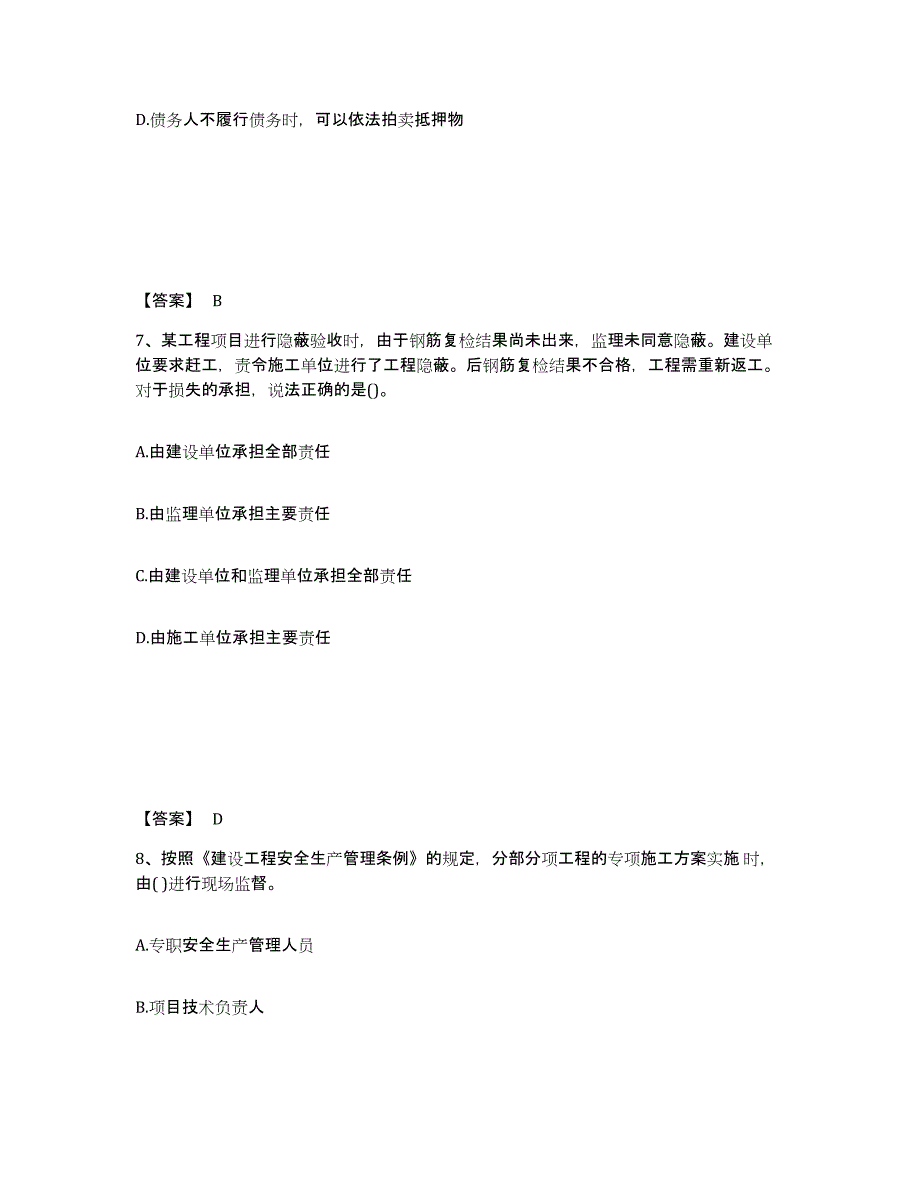 D.债务人不履行债务时，可以依法拍卖抵押物

【答案】 B

7、某工程项目进行隐蔽验收时，由于钢筋复检结果尚未出来，监理未同意隐蔽。建设单位要求赶工，责令施工单位进行了工程隐蔽。后钢筋复检结果不合格，工程需重新返工。对于损失的承担，说法正确的是()。

A.由建设单位承担全部责任

B.由监理单位承担主要责任

C.由建设单位和监理单位承担全部责任

D.由施工单位承担主要责任

【答案】 D

8、按照《建设工程安全生产管理条例》的规定，分部分项工程的专项施工方案实施时，由( )进行现场监督。

A.专职安全生产管理人员

B.项目技术负责人